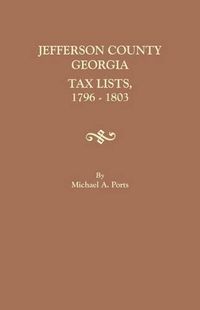 JEFFERSON COUNTY
GEORGIA
TAX LISTS,
1796 - 1803

By
Michael A. Ports